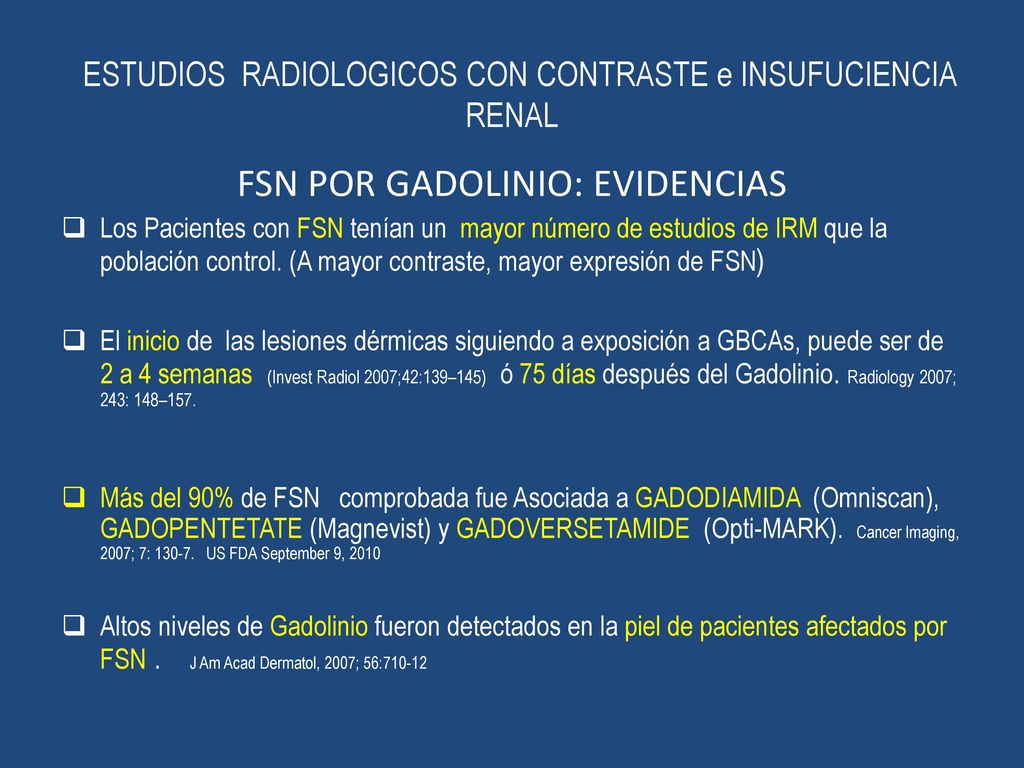 ESTUDIOS RADIOLOGICOS CON CONTRASTE e INSUFUCIENCIA RENAL

FSN POR GADOLINIO: EVIDENCIAS

❑ Los Pacientes con FSN tenían un mayor número de estudios de IRM que la población control. (A mayor contraste, mayor expresión de FSN)

❑ El inicio de las lesiones dérmicas siguiendo a exposición a GBCAs, puede ser de 2 a 4 semanas (Invest Radiol 2007;42:139–145) ó 75 días después del Gadolinio. Radiology 2007; 243: 148–157.

❑ Más del 90% de FSN comprobada fue Asociada a GADODIAMIDA (Omniscan), GADOPENTETATE (Magnevist) y GADOVERSETAMIDE (Opti-MARK). Cancer Imaging, 2007; 7: 130-7. US FDA September 9, 2010

❑ Altos niveles de Gadolinio fueron detectados en la piel de pacientes afectados por FSN . J Am Acad Dermatol, 2007; 56:710-12